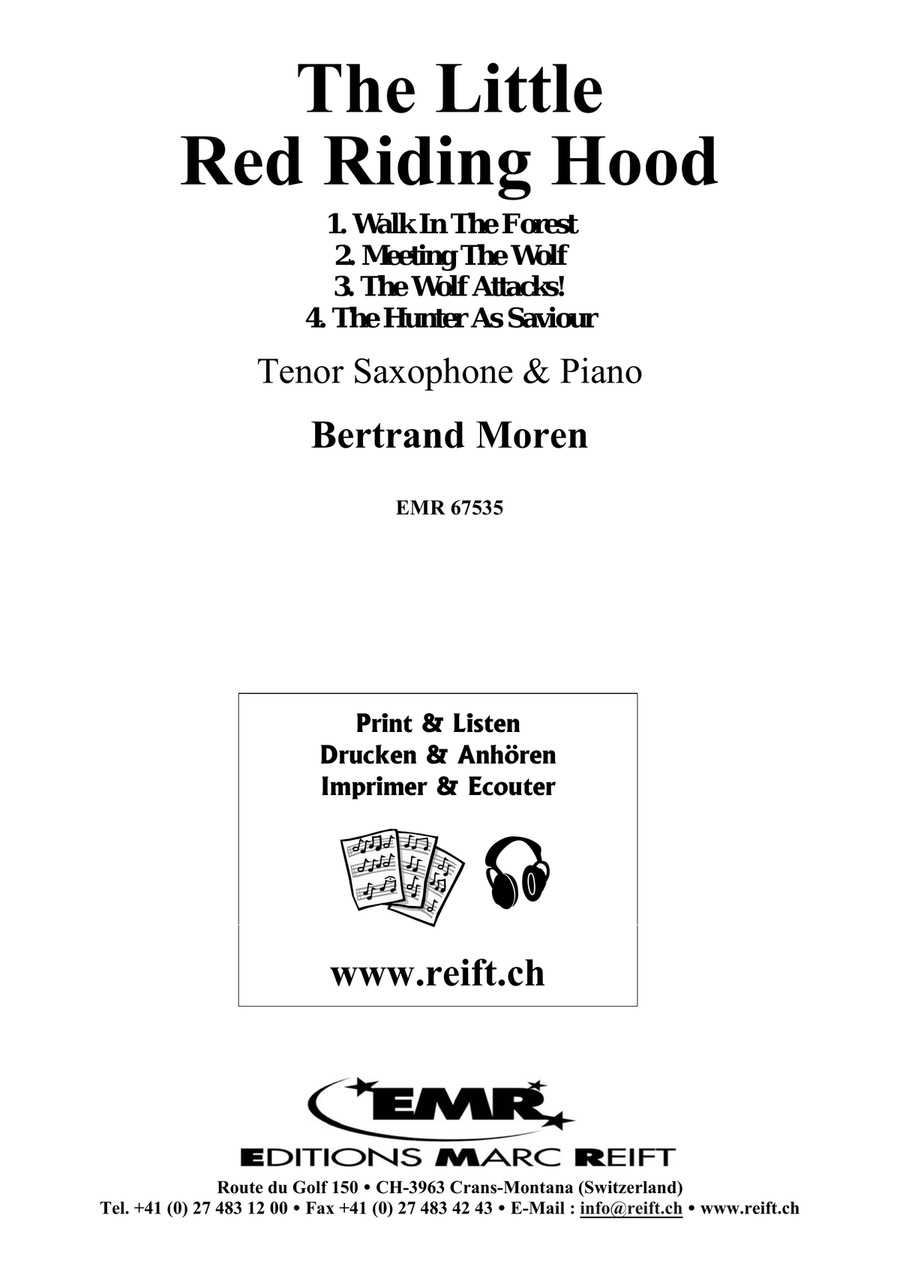 The Little
Red Riding Hood

1. Walk In The Forest
2. Meeting The Wolf
3. The Wolf Attacks!
4. The Hunter As Saviour

Tenor Saxophone & Piano

Bertrand Moren

EMR 67535

Print & Listen
Drucken & Anhören
Imprimer & Ecouter

www.reift.ch

EMR

EDITIONS MARC REIFT
Route du Golf 150 • CH-3963 Crans-Montana (Switzerland)
Tel. +41 (0) 27 483 12 00 • Fax +41 (0) 27 483 42 43 • E-Mail : info@reift.ch • www.reift.ch